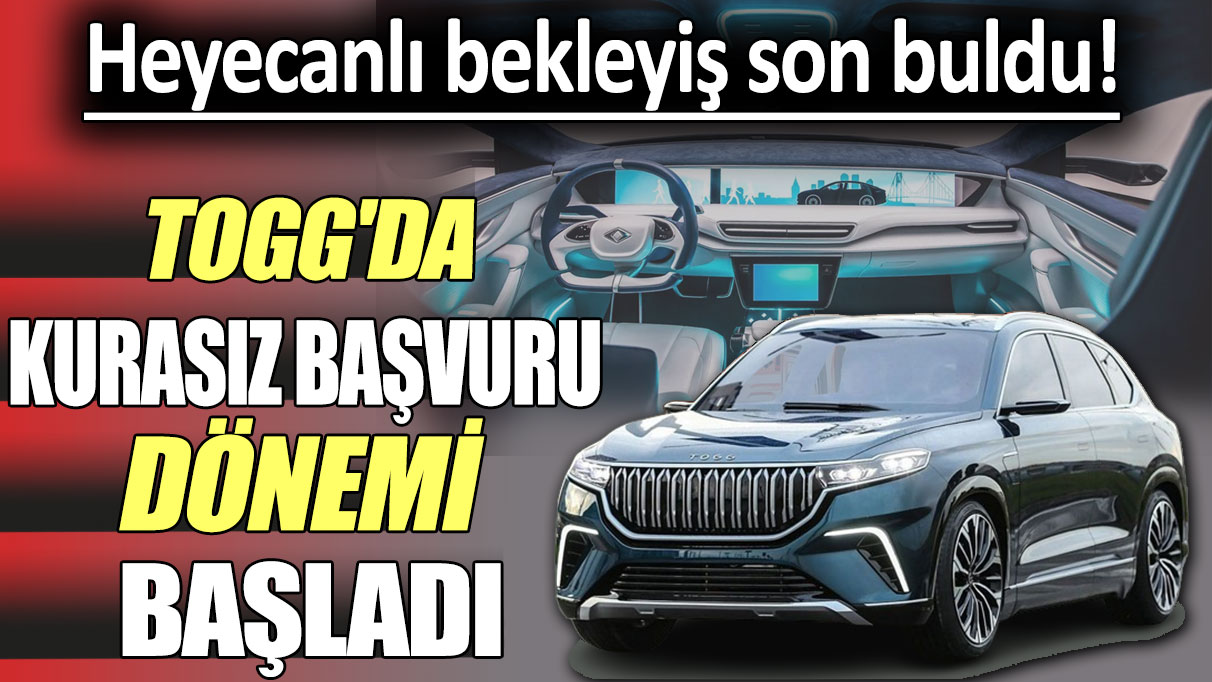 Heyecanlı bekleyiş son buldu!

TOGG'DA
KURASIZ BAŞVURU
DÖNEMİ
BAŞLADI

TOGG